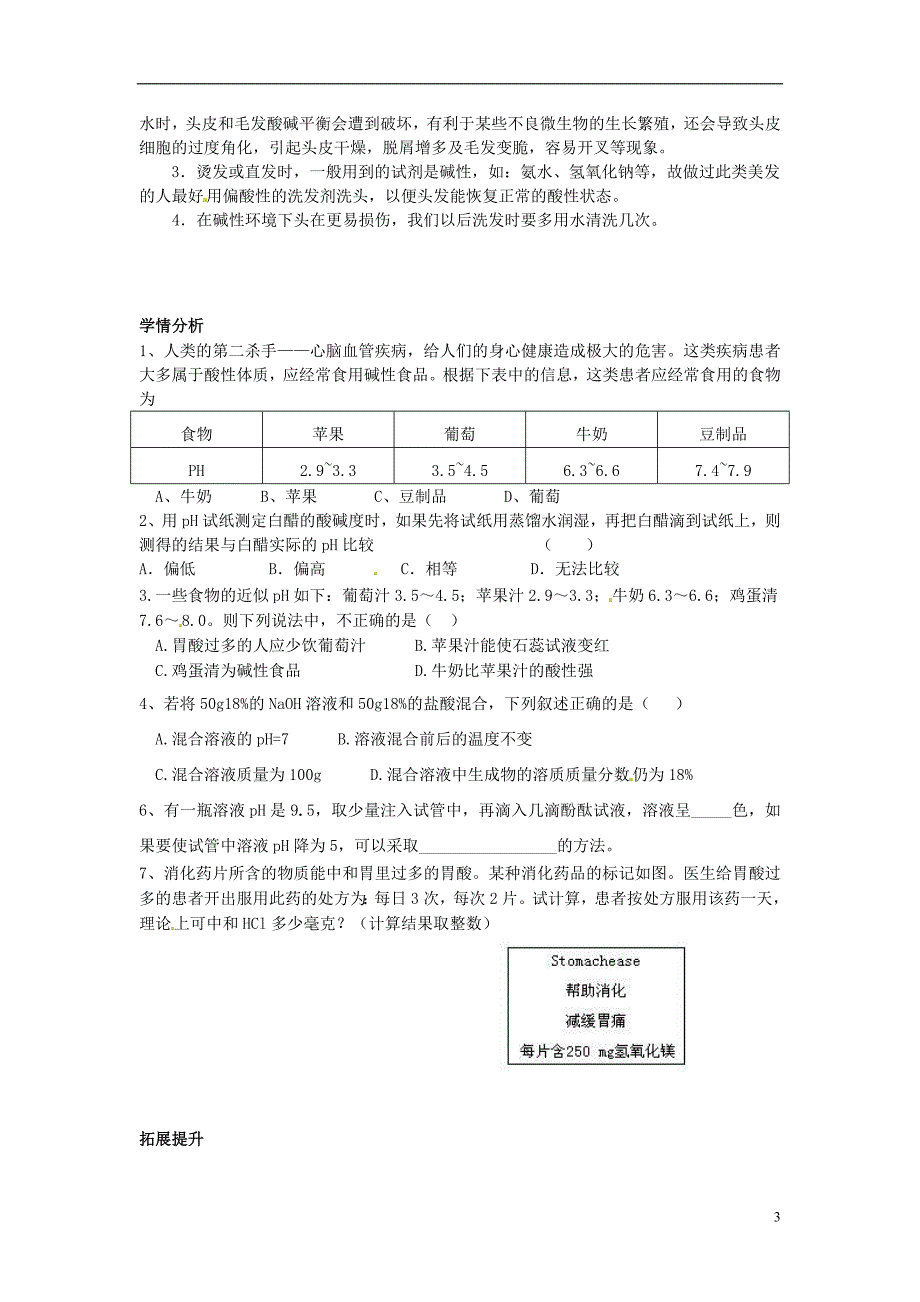 水时，头皮和毛发酸碱平衡会遭到破坏，有利于某些不良微生物的生长繁殖，还会导致头皮细胞的过度角化，引起头皮干燥，脱屑增多及毛发变脆，容易开叉等现象。

3．烫发或直发时，一般用到的试剂是碱性，如：氨水、氢氧化钠等，故做过此类美发的人最好用偏酸性的洗发剂洗头，以便头发能恢复正常的酸性状态。

4．在碱性环境下头在更易损伤，我们以后洗发时要多用水清洗几次。

学情分析

1、人类的第二杀手——心脑血管疾病，给人们的身心健康造成极大的危害。这类疾病患者大多属于酸性体质，应经常食用碱性食品。根据下表中的信息，这类患者应经常食用的食物为

| 食物 | 苹果 | 葡萄 | 牛奶 | 豆制品 |
|---|---|---|---|---|
| PH | 2.9~3.3 | 3.5~4.5 | 6.3~6.6 | 7.4~7.9 |

A、牛奶　　B、苹果　　C、豆制品　　D、葡萄

2、用 pH 试纸测定白醋的酸碱度时，如果先将试纸用蒸馏水润湿，再把白醋滴到试纸上，则测得的结果与白醋实际的 pH 比较　　（　　）

A．偏低　　B．偏高　　C．相等　　D．无法比较

3.一些食物的近似 pH 如下：葡萄汁 3.5～4.5；苹果汁 2.9～3.3；牛奶 6.3～6.6；鸡蛋清 7.6～8.0。则下列说法中，不正确的是（　）

A.胃酸过多的人应少饮葡萄汁　　B.苹果汁能使石蕊试液变红

C.鸡蛋清为碱性食品　　D.牛奶比苹果汁的酸性强

4、若将 50g18%的 NaOH 溶液和 50g18%的盐酸混合，下列叙述正确的是（　）

A.混合溶液的 pH=7　　B.溶液混合前后的温度不变

C.混合溶液质量为 100g　　D.混合溶液中生成物的溶质质量分数仍为 18%

6、有一瓶溶液 pH 是 9.5，取少量注入试管中，再滴入几滴酚酞试液，溶液呈_____色，如果要使试管中溶液 pH 降为 5，可以采取________________的方法。

7、消化药片所含的物质能中和胃里过多的胃酸。某种消化药品的标记如图。医生给胃酸过多的患者开出服用此药的处方为：每日 3 次，每次 2 片。试计算，患者按处方服用该药一天，理论上可中和 HCl 多少毫克？（计算结果取整数）

Stomachease
帮助消化
减缓胃痛
每片含250 mg氢氧化镁

拓展提升

3